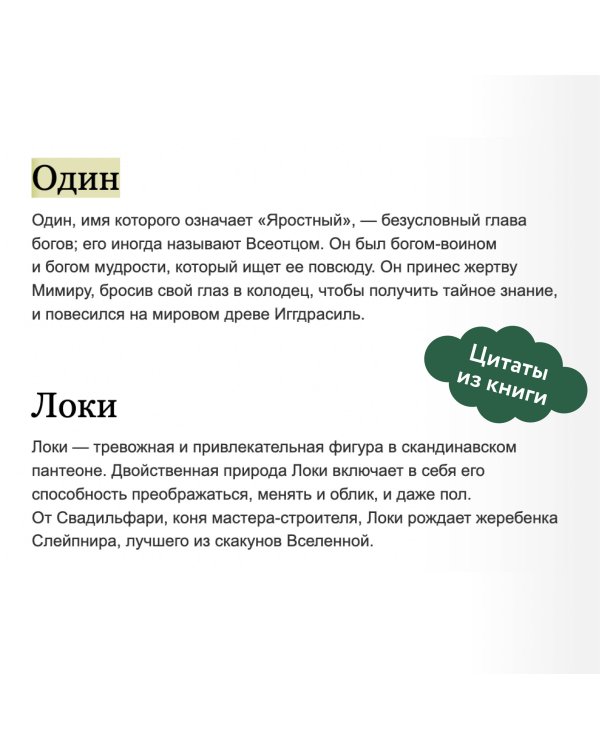 Один

Один, имя которого означает «Яростный», — безусловный глава богов; его иногда называют Всеотцом. Он был богом-воином и богом мудрости, который ищет ее повсюду. Он принес жертву Мимиру, бросив свой глаз в колодец, чтобы получить тайное знание, и повесился на мировом древе Иггдрасиль.

Цитаты из книги

Локи

Локи — тревожная и привлекательная фигура в скандинавском пантеоне. Двойственная природа Локи включает в себя его способность преображаться, менять и облик, и даже пол. От Свадильфари, коня мастера-строителя, Локи рождает жеребенка Слейпнира, лучшего из скакунов Вселенной.